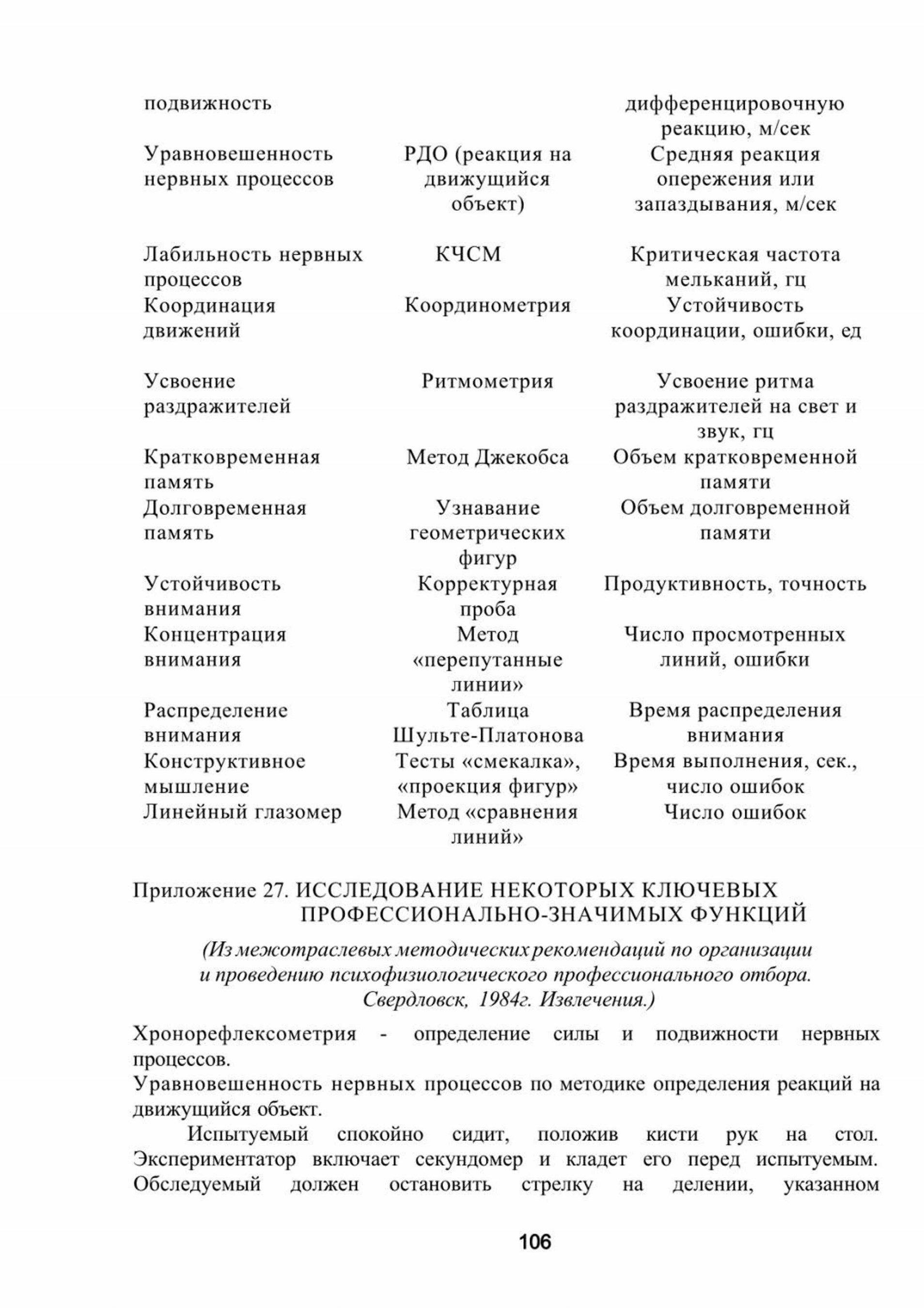 | подвижность |  | дифференцировочную реакцию, м/сек |
|---|---|---|
| Уравновешенность нервных процессов | РДО (реакция на движущийся объект) | Средняя реакция опережения или запаздывания, м/сек |
| Лабильность нервных процессов | КЧСМ | Критическая частота мельканий, гц |
| Координация движений | Координометрия | Устойчивость координации, ошибки, ед |
| Усвоение раздражителей | Ритмометрия | Усвоение ритма раздражителей на свет и звук, гц |
| Кратковременная память | Метод Джекобса | Объем кратковременной памяти |
| Долговременная память | Узнавание геометрических фигур | Объем долговременной памяти |
| Устойчивость внимания | Корректурная проба | Продуктивность, точность |
| Концентрация внимания | Метод «перепутанные линии» | Число просмотренных линий, ошибки |
| Распределение внимания | Таблица Шульте-Платонова | Время распределения внимания |
| Конструктивное мышление | Тесты «смекалка», «проекция фигур» | Время выполнения, сек., число ошибок |
| Линейный глазомер | Метод «сравнения линий» | Число ошибок |

Приложение 27. ИССЛЕДОВАНИЕ НЕКОТОРЫХ КЛЮЧЕВЫХ ПРОФЕССИОНАЛЬНО-ЗНАЧИМЫХ ФУНКЦИЙ

(Из межотраслевых методических рекомендаций по организации и проведению психофизиологического профессионального отбора. Свердловск, 1984г. Извлечения.)

Хронорефлексометрия - определение силы и подвижности нервных процессов.

Уравновешенность нервных процессов по методике определения реакций на движущийся объект.

Испытуемый спокойно сидит, положив кисти рук на стол. Экспериментатор включает секундомер и кладет его перед испытуемым. Обследуемый должен остановить стрелку на делении, указанном

106